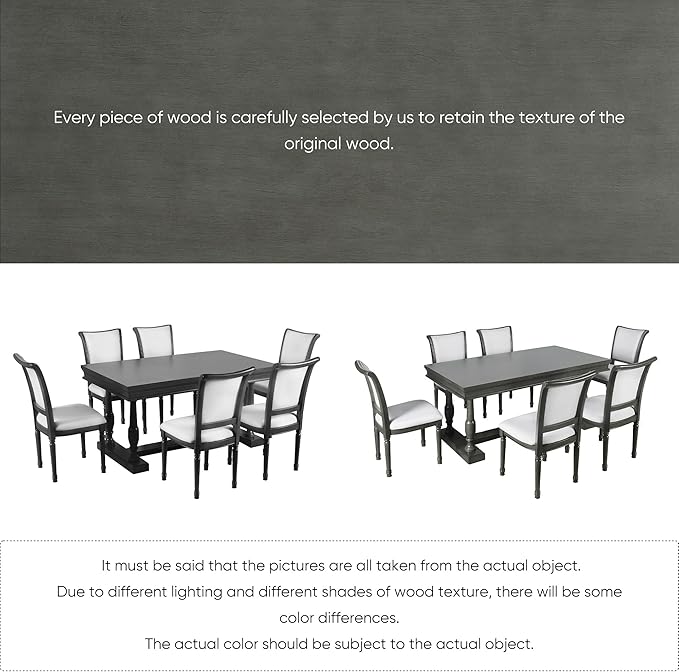 Every piece of wood is carefully selected by us to retain the texture of the original wood.

It must be said that the pictures are all taken from the actual object.
Due to different lighting and different shades of wood texture, there will be some color differences.
The actual color should be subject to the actual object.